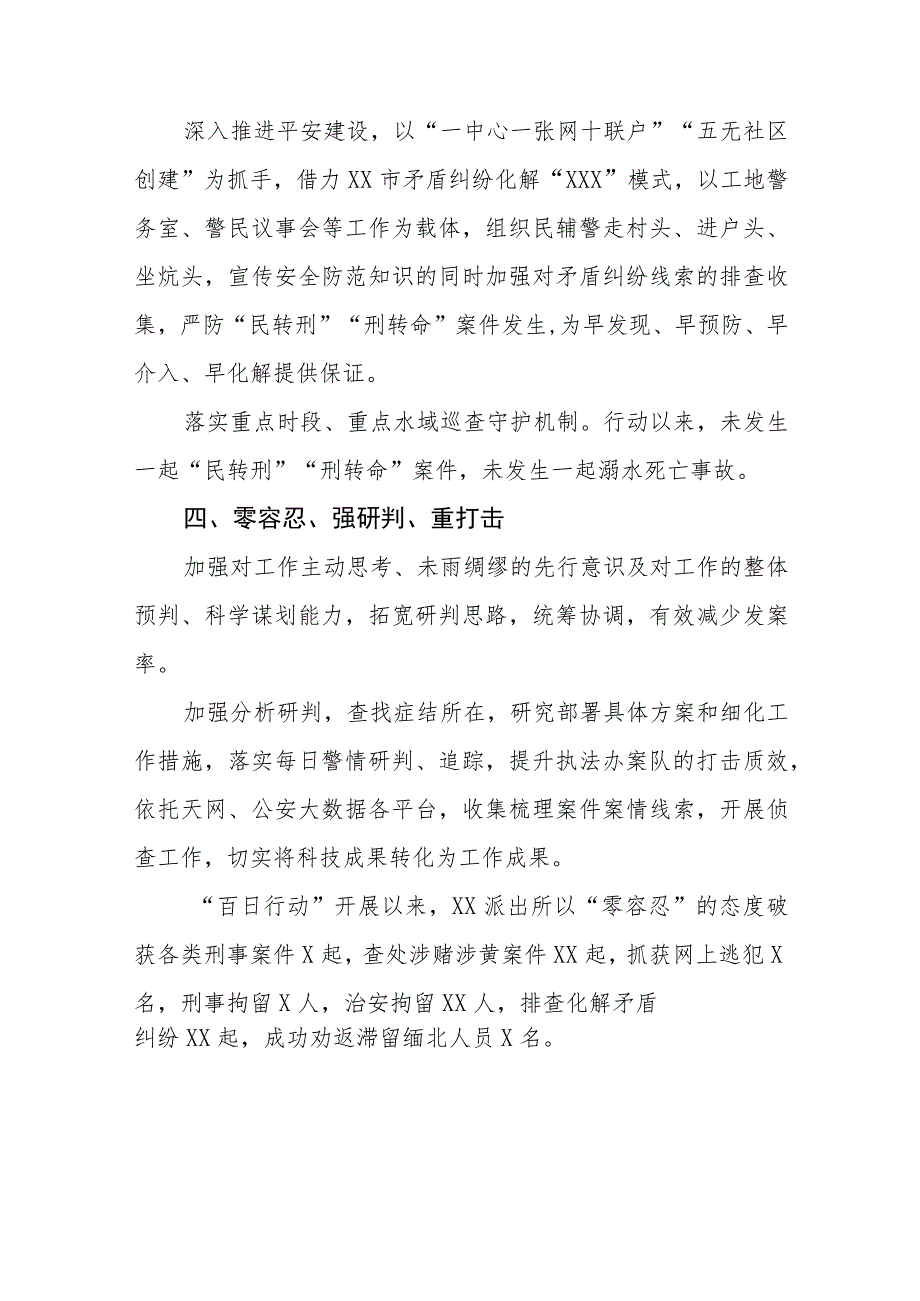 深入推进平安建设，以“一中心一张网十联户”“五无社区创建”为抓手，借力XX市矛盾纠纷化解“XXX”模式，以工地警务室、警民议事会等工作为载体，组织民辅警走村头、进户头、坐炕头，宣传安全防范知识的同时加强对矛盾纠纷线索的排查收集，严防“民转刑”“刑转命”案件发生,为早发现、早预防、早介入、早化解提供保证。

落实重点时段、重点水域巡查守护机制。行动以来，未发生一起“民转刑”“刑转命”案件，未发生一起溺水死亡事故。

四、零容忍、强研判、重打击

加强对工作主动思考、未雨绸缪的先行意识及对工作的整体预判、科学谋划能力，拓宽研判思路，统筹协调，有效减少发案率。

加强分析研判，查找症结所在，研究部署具体方案和细化工作措施，落实每日警情研判、追踪，提升执法办案队的打击质效，依托天网、公安大数据各平台，收集梳理案件案情线索，开展侦查工作，切实将科技成果转化为工作成果。

“百日行动”开展以来，XX派出所以“零容忍”的态度破获各类刑事案件X起，查处涉赌涉黄案件XX起，抓获网上逃犯X名，刑事拘留X人，治安拘留XX人，排查化解矛盾纠纷XX起，成功劝返滞留缅北人员X名。